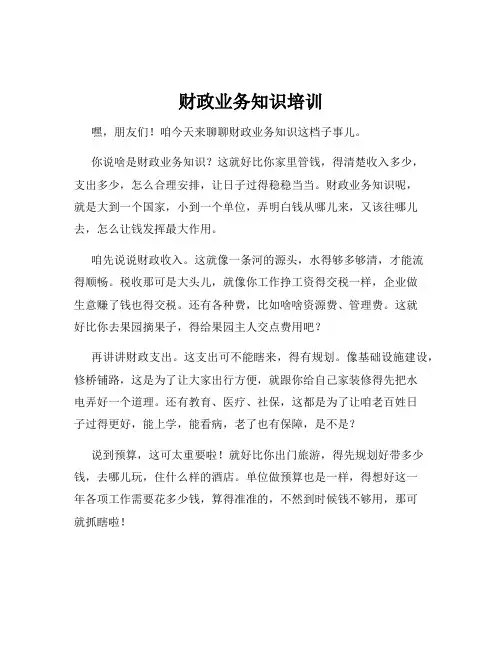 财政业务知识培训

嘿，朋友们！咱今天来聊聊财政业务知识这档子事儿。

你说啥是财政业务知识？这就好比你家里管钱，得清楚收入多少，支出多少，怎么合理安排，让日子过得稳稳当当。财政业务知识呢，就是大到一个国家，小到一个单位，弄明白钱从哪儿来，又该往哪儿去，怎么让钱发挥最大作用。

咱先说说财政收入。这就像一条河的源头，水得够多够清，才能流得顺畅。税收那可是大头儿，就像你工作挣工资得交税一样，企业做生意赚了钱也得交税。还有各种费，比如啥啥资源费、管理费。这就好比你去果园摘果子，得给果园主人交点费用吧？

再讲讲财政支出。这支出可不能瞎来，得有规划。像基础设施建设，修桥铺路，这是为了让大家出行方便，就跟你给自己家装修得先把水电弄好一个道理。还有教育、医疗、社保，这都是为了让咱老百姓日子过得更好，能上学，能看病，老了也有保障，是不是？

说到预算，这可太重要啦！就好比你出门旅游，得先规划好带多少钱，去哪儿玩，住什么样的酒店。单位做预算也是一样，得想好这一年各项工作需要花多少钱，算得准准的，不然到时候钱不够用，那可就抓瞎啦！